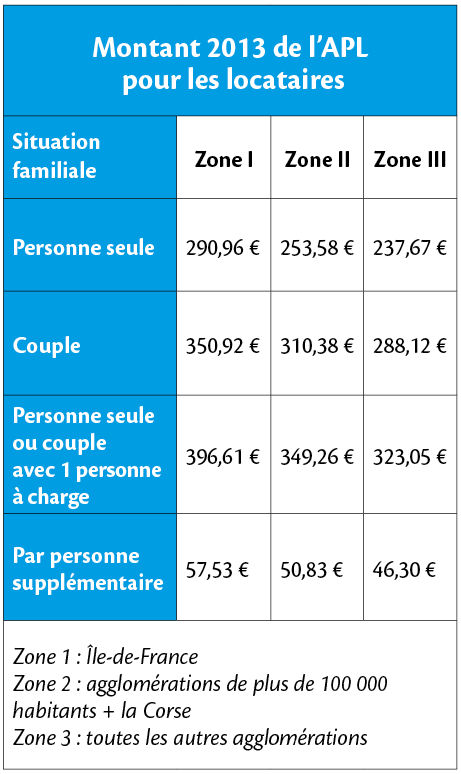 Montant 2013 de l'APL pour les locataires

| Situation familiale | Zone I | Zone II | Zone III |
|---|---|---|---|
| Personne seule | 290,96 € | 253,58 € | 237,67 € |
| Couple | 350,92 € | 310,38 € | 288,12 € |
| Personne seule ou couple avec 1 personne à charge | 396,61 € | 349,26 € | 323,05 € |
| Par personne supplémentaire | 57,53 € | 50,83 € | 46,30 € |

Zone 1 : Île-de-France
Zone 2 : agglomérations de plus de 100 000 habitants + la Corse
Zone 3 : toutes les autres agglomérations